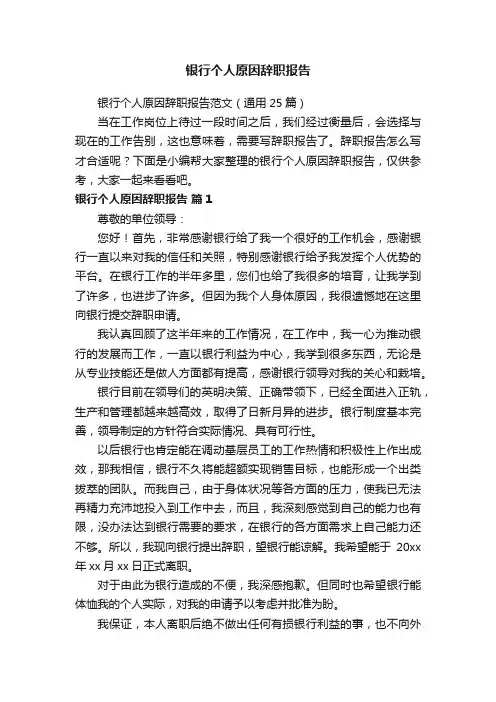 银行个人原因辞职报告

银行个人原因辞职报告范文（通用 25 篇）

当在工作岗位上待过一段时间之后，我们经过衡量后，会选择与现在的工作告别，这也意味着，需要写辞职报告了。辞职报告怎么写才合适呢？下面是小编帮大家整理的银行个人原因辞职报告，仅供参考，大家一起来看看吧。

银行个人原因辞职报告 篇 1

尊敬的单位领导：

您好！首先，非常感谢银行给了我一个很好的工作机会，感谢银行一直以来对我的信任和关照，特别感谢银行给予我发挥个人优势的平台。在银行工作的半年多里，您们也给了我很多的培育，让我学到了许多，也进步了许多。但因为我个人身体原因，我很遗憾地在这里向银行提交辞职申请。

我认真回顾了这半年来的工作情况，在工作中，我一心为推动银行的发展而工作，一直以银行利益为中心，我学到很多东西，无论是从专业技能还是做人方面都有提高，感谢银行领导对我的关心和栽培。

银行目前在领导们的英明决策、正确带领下，已经全面进入正轨，生产和管理都越来越高效，取得了日新月异的进步。银行制度基本完善，领导制定的方针符合实际情况、具有可行性。

以后银行也肯定能在调动基层员工的工作热情和积极性上作出成效，那我相信，银行不久将能超额实现销售目标，也能形成一个出类拔萃的团队。而我自己，由于身体状况等各方面的压力，使我已无法再精力充沛地投入到工作中去，而且，我深刻感觉到自己的能力也有限，没办法达到银行需要的要求，在银行的各方面需求上自己能力还不够。所以，我现向银行提出辞职，望银行能谅解。我希望能于 20xx 年 xx 月 xx 日正式离职。

对于由此为银行造成的不便，我深感抱歉。但同时也希望银行能体恤我的个人实际，对我的申请予以考虑并批准为盼。

我保证，本人离职后绝不做出任何有损银行利益的事，也不向外